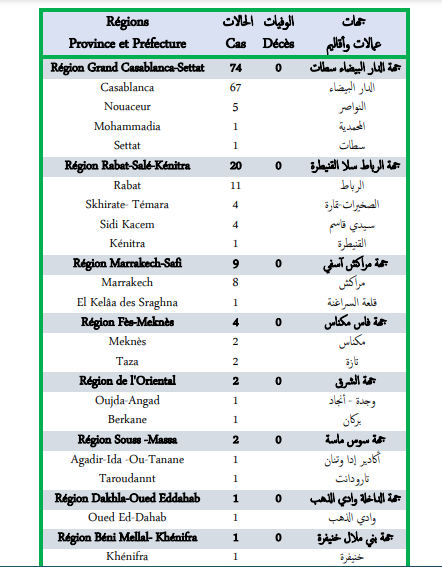 | Régions Province et Préfecture | الحالات Cas | الوفيات Décès | جهات عمالات وأقاليم |
|---|---|---|---|
| Région Grand Casablanca-Settat | 74 | 0 | جهة الدار البيضاء سطات |
| Casablanca | 67 | | الدار البيضاء |
| Nouaceur | 5 | | النواصر |
| Mohammadia | 1 | | المحمدية |
| Settat | 1 | | سطات |
| Région Rabat-Salé-Kénitra | 20 | 0 | جهة الرباط سلا القنيطرة |
| Rabat | 11 | | الرباط |
| Skhirate- Témara | 4 | | الصخيرات-تمارة |
| Sidi Kacem | 4 | | سيدي قاسم |
| Kénitra | 1 | | القنيطرة |
| Région Marrakech-Safi | 9 | 0 | جهة مراكش آسفي |
| Marrakech | 8 | | مراكش |
| El Kelâa des Sraghna | 1 | | قلعة السراغنة |
| Région Fès-Meknès | 4 | 0 | جهة فاس مكناس |
| Meknès | 2 | | مكناس |
| Taza | 2 | | تازة |
| Région de l'Oriental | 2 | 0 | جهة الشرق |
| Oujda-Angad | 1 | | وجدة - أنجاد |
| Berkane | 1 | | بركان |
| Région Souss -Massa | 2 | 0 | جهة سوس ماسة |
| Agadir-Ida -Ou-Tanane | 1 | | أكادير إدا وتنان |
| Taroudannt | 1 | | تارودانت |
| Région Dakhla-Oued Eddahab | 1 | 0 | جهة الداخلة وادي الذهب |
| Oued Ed-Dahab | 1 | | وادي الذهب |
| Région Béni Mellal- Khénifra | 1 | 0 | جهة بني ملال خنيفرة |
| Khénifra | 1 | | خنيفرة |